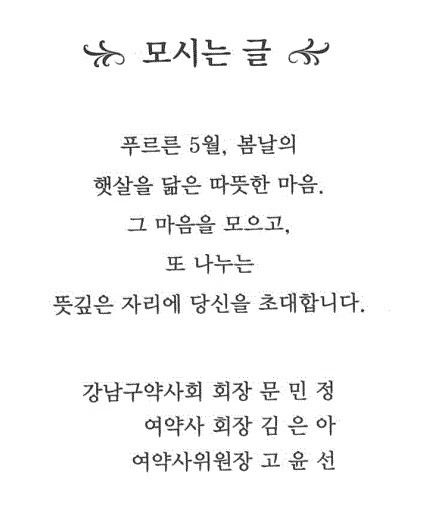 모시는 글

푸르른 5월, 봄날의
햇살을 닮은 따뜻한 마음.
그 마음을 모으고,
또 나누는
뜻깊은 자리에 당신을 초대합니다.

강남구약사회 회장 문 민 정
여약사 회장 김 은 아
여약사위원장 고 윤 선